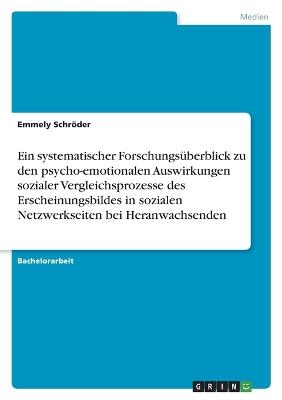 Medien

Emmely Schröder

Ein systematischer Forschungsüberblick zu den psycho-emotionalen Auswirkungen sozialer Vergleichsprozesse des Erscheinungsbildes in sozialen Netzwerkseiten bei Heranwachsenden

Bachelorarbeit

GRIN